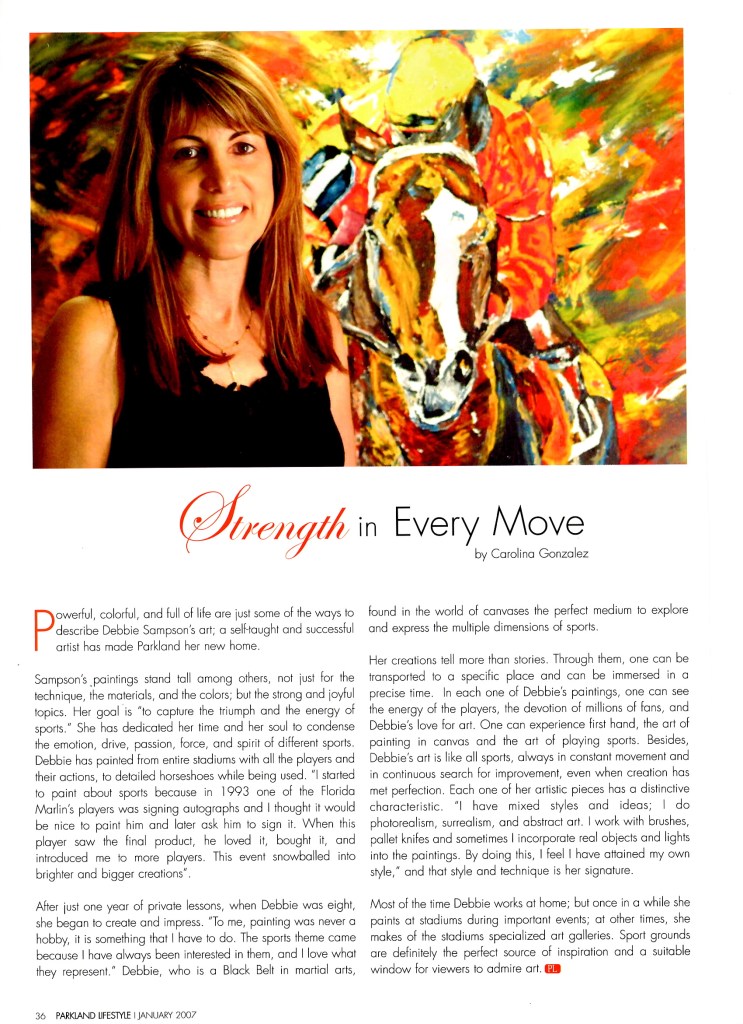 Strength in Every Move

by Carolina Gonzalez

Powerful, colorful, and full of life are just some of the ways to describe Debbie Sampson's art; a self-taught and successful artist has made Parkland her new home.

Sampson's paintings stand tall among others, not just for the technique, the materials, and the colors; but the strong and joyful topics. Her goal is "to capture the triumph and the energy of sports." She has dedicated her time and her soul to condense the emotion, drive, passion, force, and spirit of different sports. Debbie has painted from entire stadiums with all the players and their actions, to detailed horseshoes while being used. "I started to paint about sports because in 1993 one of the Florida Marlin's players was signing autographs and I thought it would be nice to paint him and later ask him to sign it. When this player saw the final product, he loved it, bought it, and introduced me to more players. This event snowballed into brighter and bigger creations".

After just one year of private lessons, when Debbie was eight, she began to create and impress. "To me, painting was never a hobby, it is something that I have to do. The sports theme came because I have always been interested in them, and I love what they represent." Debbie, who is a Black Belt in martial arts, found in the world of canvases the perfect medium to explore and express the multiple dimensions of sports.

Her creations tell more than stories. Through them, one can be transported to a specific place and can be immersed in a precise time. In each one of Debbie's paintings, one can see the energy of the players, the devotion of millions of fans, and Debbie's love for art. One can experience first hand, the art of painting in canvas and the art of playing sports. Besides, Debbie's art is like all sports, always in constant movement and in continuous search for improvement, even when creation has met perfection. Each one of her artistic pieces has a distinctive characteristic. "I have mixed styles and ideas; I do photorealism, surrealism, and abstract art. I work with brushes, pallet knifes and sometimes I incorporate real objects and lights into the paintings. By doing this, I feel I have attained my own style," and that style and technique is her signature.

Most of the time Debbie works at home; but once in a while she paints at stadiums during important events; at other times, she makes of the stadiums specialized art galleries. Sport grounds are definitely the perfect source of inspiration and a suitable window for viewers to admire art. PL

36 PARKLAND LIFESTYLE | JANUARY 2007